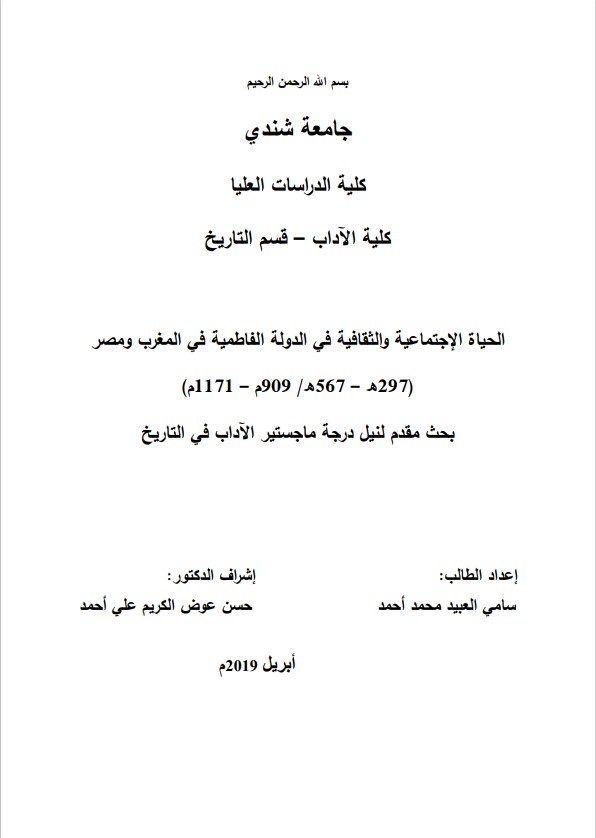 بسم الله الرحمن الرحيم

جامعة شندي

كلية الدراسات العليا

كلية الآداب – قسم التاريخ

الحياة الإجتماعية والثقافية في الدولة الفاطمية في المغرب ومصر

(297هـ – 567هـ/ 909م – 1171م)

بحث مقدم لنيل درجة ماجستير الآداب في التاريخ

إعداد الطالب:
سامي العبيد محمد أحمد

إشراف الدكتور:
حسن عوض الكريم علي أحمد

أبريل 2019م